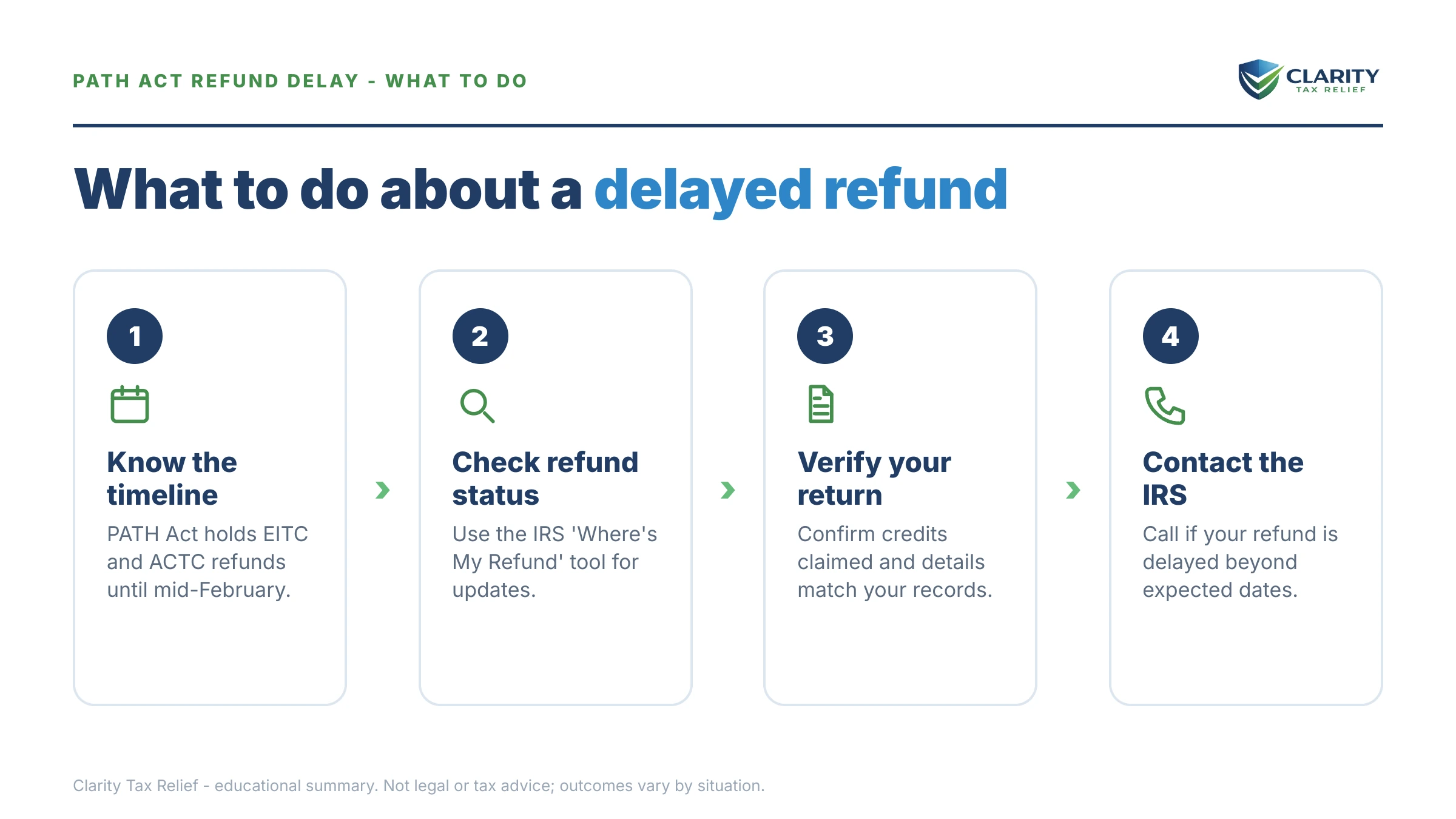 PATH ACT REFUND DELAY - WHAT TO DO

CLARITY
TAX RELIEF

What to do about a delayed refund

1

Know the timeline

PATH Act holds EITC and ACTC refunds until mid-February.

2

Check refund status

Use the IRS 'Where's My Refund' tool for updates.

3

Verify your return

Confirm credits claimed and details match your records.

4

Contact the IRS

Call if your refund is delayed beyond expected dates.

Clarity Tax Relief - educational summary. Not legal or tax advice; outcomes vary by situation.